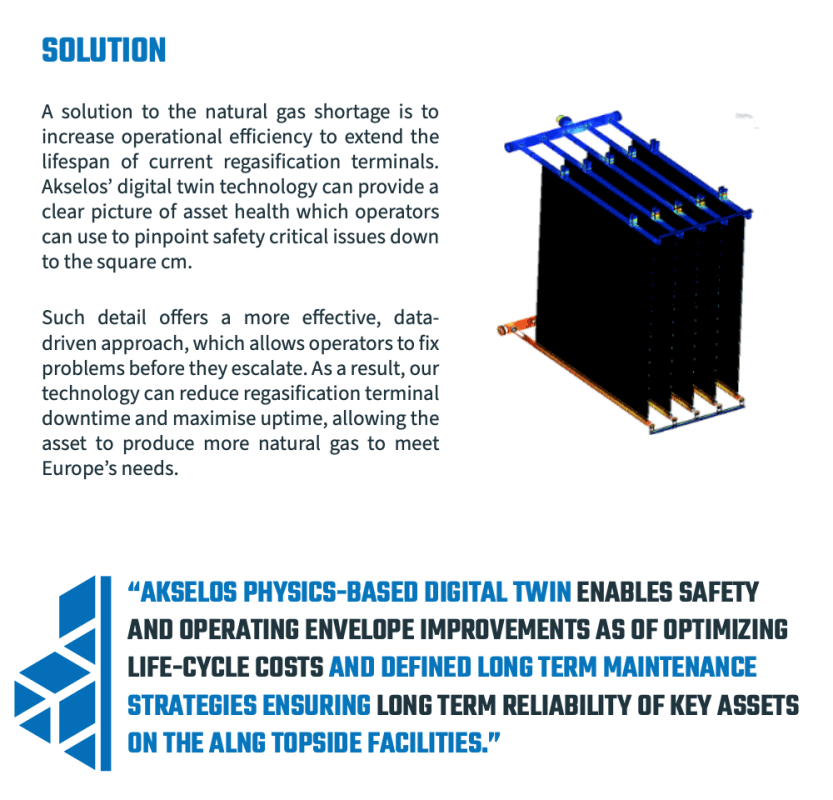 SOLUTION

A solution to the natural gas shortage is to increase operational efficiency to extend the lifespan of current regasification terminals. Akselos' digital twin technology can provide a clear picture of asset health which operators can use to pinpoint safety critical issues down to the square cm.

Such detail offers a more effective, data-driven approach, which allows operators to fix problems before they escalate. As a result, our technology can reduce regasification terminal downtime and maximise uptime, allowing the asset to produce more natural gas to meet Europe's needs.

"AKSELOS PHYSICS-BASED DIGITAL TWIN ENABLES SAFETY AND OPERATING ENVELOPE IMPROVEMENTS AS OF OPTIMIZING LIFE-CYCLE COSTS AND DEFINED LONG TERM MAINTENANCE STRATEGIES ENSURING LONG TERM RELIABILITY OF KEY ASSETS ON THE ALNG TOPSIDE FACILITIES."